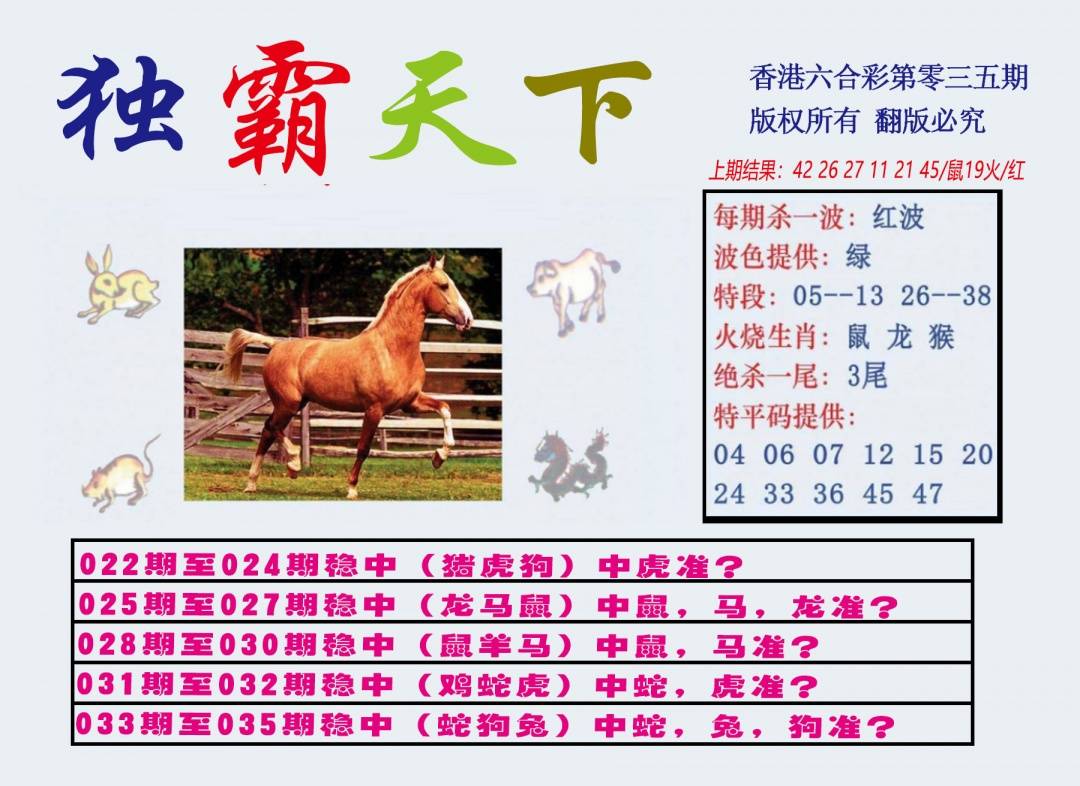 独霸天下

香港六合彩第零三五期
版权所有 翻版必究

上期结果：42 26 27 11 21 45/鼠19火/红

每期杀一波：红波
波色提供：绿
特段：05--13 26--38
火烧生肖：鼠 龙 猴
绝杀一尾：3尾
特平码提供：
04 06 07 12 15 20
24 33 36 45 47

022期至024期稳中（猪虎狗）中虎准？
025期至027期稳中（龙马鼠）中鼠，马，龙准？
028期至030期稳中（鼠羊马）中鼠，马准？
031期至032期稳中（鸡蛇虎）中蛇，虎准？
033期至035期稳中（蛇狗兔）中蛇，兔，狗准？